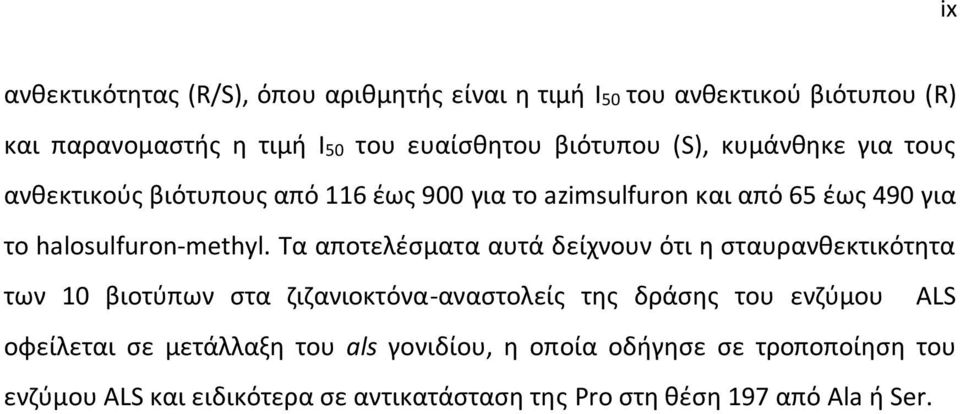 ix

ανθεκτικότητας (R/S), όπου αριθμητής είναι η τιμή $I_{50}$ του ανθεκτικού βιότυπου (R) και παρανομαστής η τιμή $I_{50}$ του ευαίσθητου βιότυπου (S), κυμάνθηκε για τους ανθεκτικούς βιότυπους από 116 έως 900 για το azimsulfuron και από 65 έως 490 για το halosulfuron-methyl. Τα αποτελέσματα αυτά δείχνουν ότι η σταυρανθεκτικότητα των 10 βιοτύπων στα ζιζανιοκτόνα-αναστολείς της δράσης του ενζύμου ALS οφείλεται σε μετάλλαξη του als γονιδίου, η οποία οδήγησε σε τροποποίηση του ενζύμου ALS και ειδικότερα σε αντικατάσταση της Pro στη θέση 197 από Ala ή Ser.